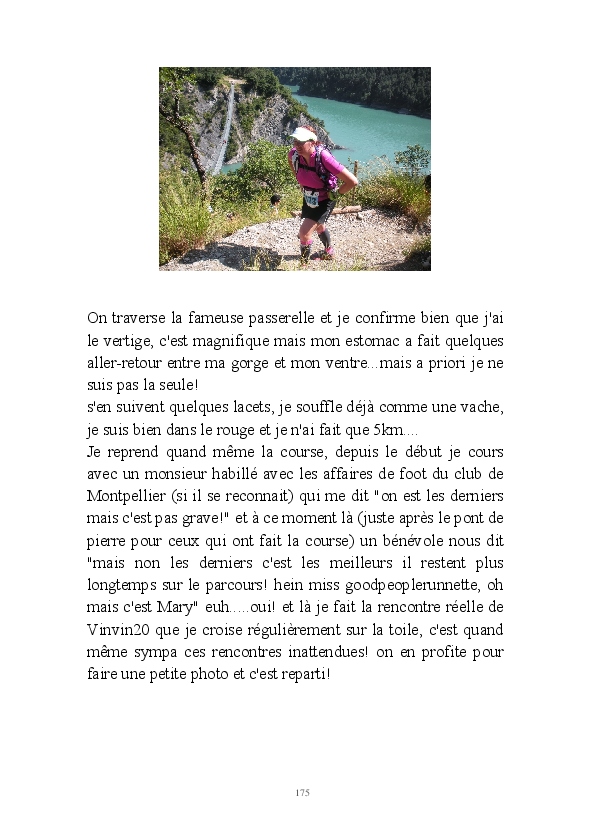 On traverse la fameuse passerelle et je confirme bien que j'ai le vertige, c'est magnifique mais mon estomac a fait quelques aller-retour entre ma gorge et mon ventre...mais a priori je ne suis pas la seule!
s'en suivent quelques lacets, je souffle déjà comme une vache, je suis bien dans le rouge et je n'ai fait que 5km....
Je reprend quand même la course, depuis le début je cours avec un monsieur habillé avec les affaires de foot du club de Montpellier (si il se reconnait) qui me dit "on est les derniers mais c'est pas grave!" et à ce moment là (juste après le pont de pierre pour ceux qui ont fait la course) un bénévole nous dit "mais non les derniers c'est les meilleurs il restent plus longtemps sur le parcours! hein miss goodpeoplerunnette, oh mais c'est Mary" euh.....oui! et là je fait la rencontre réelle de Vinvin20 que je croise régulièrement sur la toile, c'est quand même sympa ces rencontres inattendues! on en profite pour faire une petite photo et c'est reparti!

175